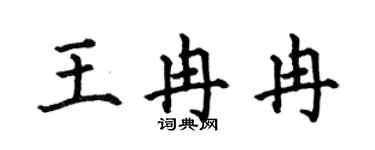 王冉冉
词典网